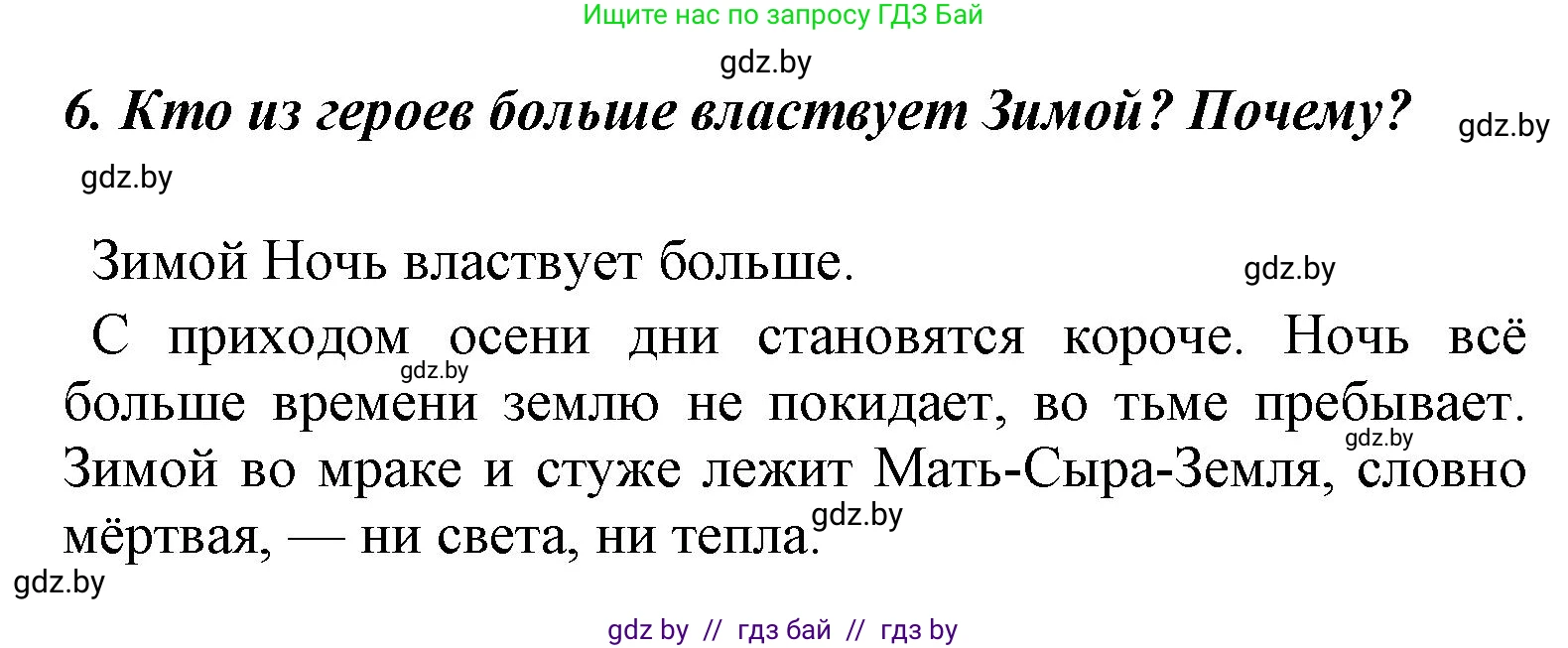 Ищите нас по запросу ГДЗ Бай

gdz.by

6. Кто из героев больше властвует Зимой? Почему?

gdz.by

gdz.by

Зимой Ночь властвует больше.

gdz.by

С приходом осени дни становятся короче. Ночь всё больше времени землю не покидает, во тьме пребывает. Зимой во мраке и стуже лежит Мать-Сыра-Земля, словно мёртвая, — ни света, ни тепла.

gdz.by

gdz.by

gdz.by

gdz.by

gdz by // гдз бай // гдз by